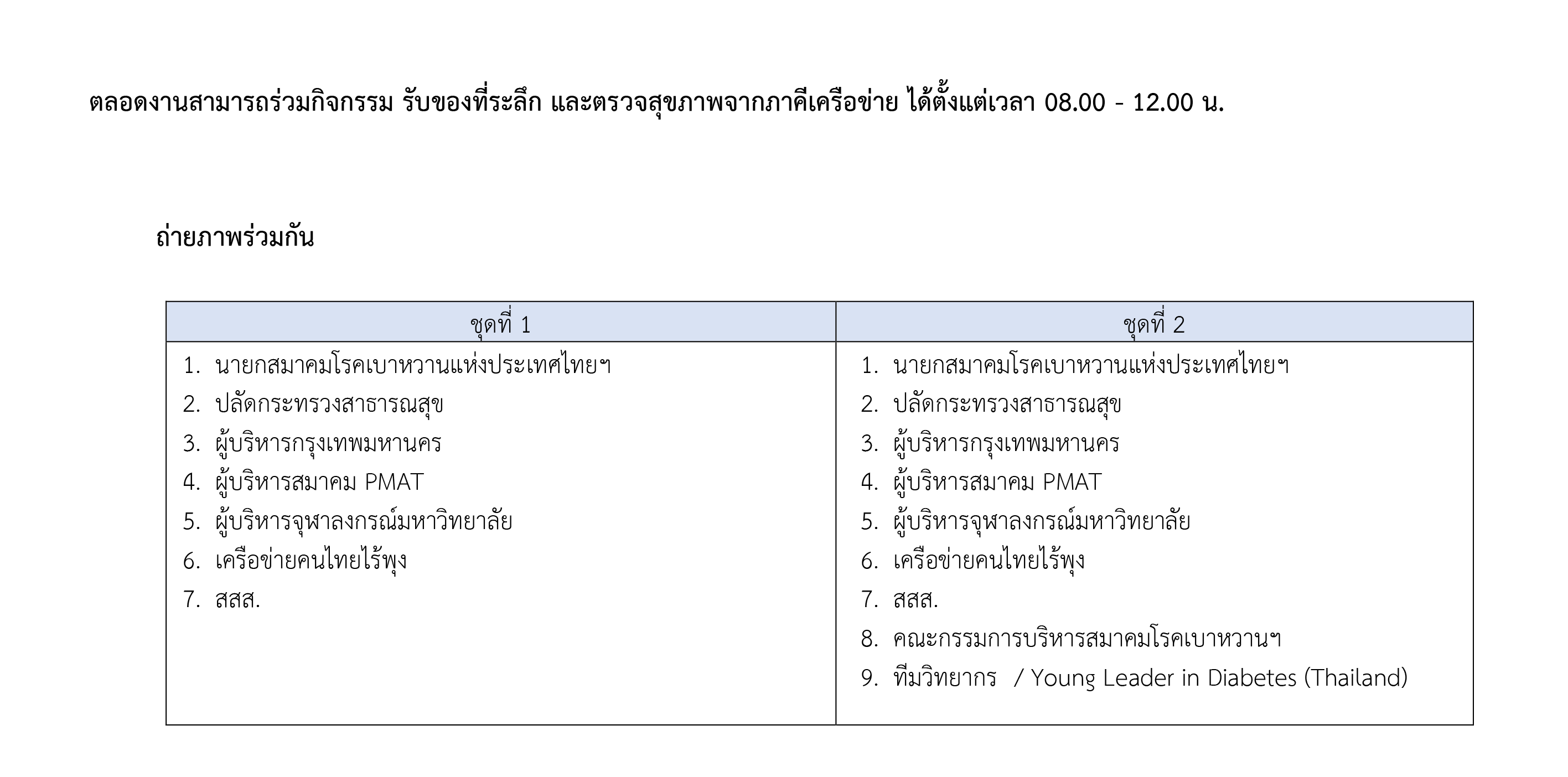 ตลอดงานสามารถร่วมกิจกรรม รับของที่ระลึก และตรวจสุขภาพจากภาคีเครือข่าย ได้ตั้งแต่เวลา 08.00 - 12.00 น.

ถ่ายภาพร่วมกัน

| ชุดที่ 1 | ชุดที่ 2 |
|---|---|
| 1. นายกสมาคมโรคเบาหวานแห่งประเทศไทยฯ 2. ปลัดกระทรวงสาธารณสุข 3. ผู้บริหารกรุงเทพมหานคร 4. ผู้บริหารสมาคม PMAT 5. ผู้บริหารจุฬาลงกรณ์มหาวิทยาลัย 6. เครือข่ายคนไทยไร้พุง 7. สสส. | 1. นายกสมาคมโรคเบาหวานแห่งประเทศไทยฯ 2. ปลัดกระทรวงสาธารณสุข 3. ผู้บริหารกรุงเทพมหานคร 4. ผู้บริหารสมาคม PMAT 5. ผู้บริหารจุฬาลงกรณ์มหาวิทยาลัย 6. เครือข่ายคนไทยไร้พุง 7. สสส. 8. คณะกรรมการบริหารสมาคมโรคเบาหวานฯ 9. ทีมวิทยากร / Young Leader in Diabetes (Thailand) |